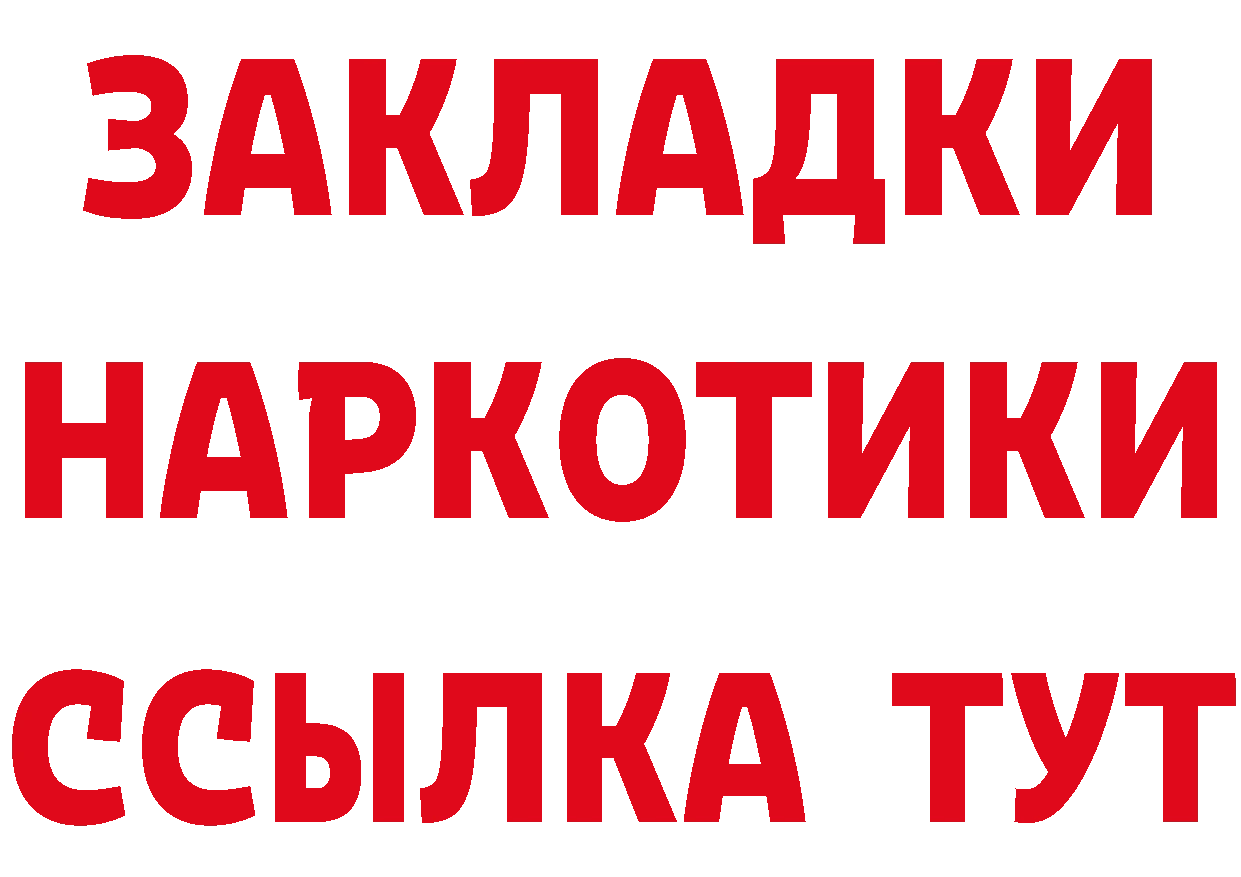 ЗАКЛАДКИ НАРКОТИКИ ССЫЛКА ТУТ